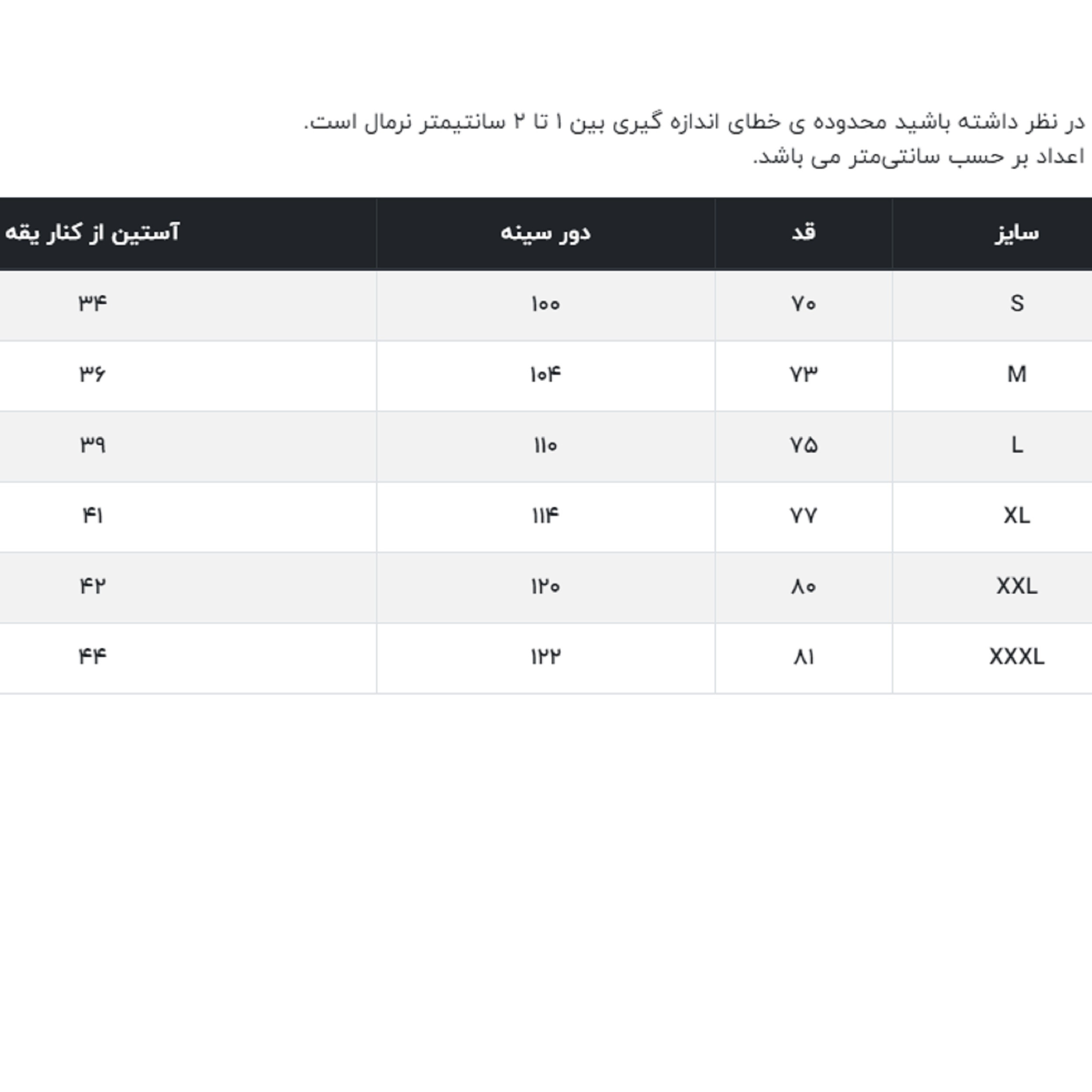 در نظر داشته باشید محدوده ی خطای اندازه گیری بین ۱ تا ۲ سانتیمتر نرمال است.
اعداد بر حسب سانتی‌متر می باشد.

| سایز | قد | دور سینه | آستین از کنار یقه |
|---|---|---|---|
| S | ۷۰ | ۱۰۰ | ۳۴ |
| M | ۷۳ | ۱۰۴ | ۳۶ |
| L | ۷۵ | ۱۱۰ | ۳۹ |
| XL | ۷۷ | ۱۱۴ | ۴۱ |
| XXL | ۸۰ | ۱۲۰ | ۴۲ |
| XXXL | ۸۱ | ۱۲۲ | ۴۴ |